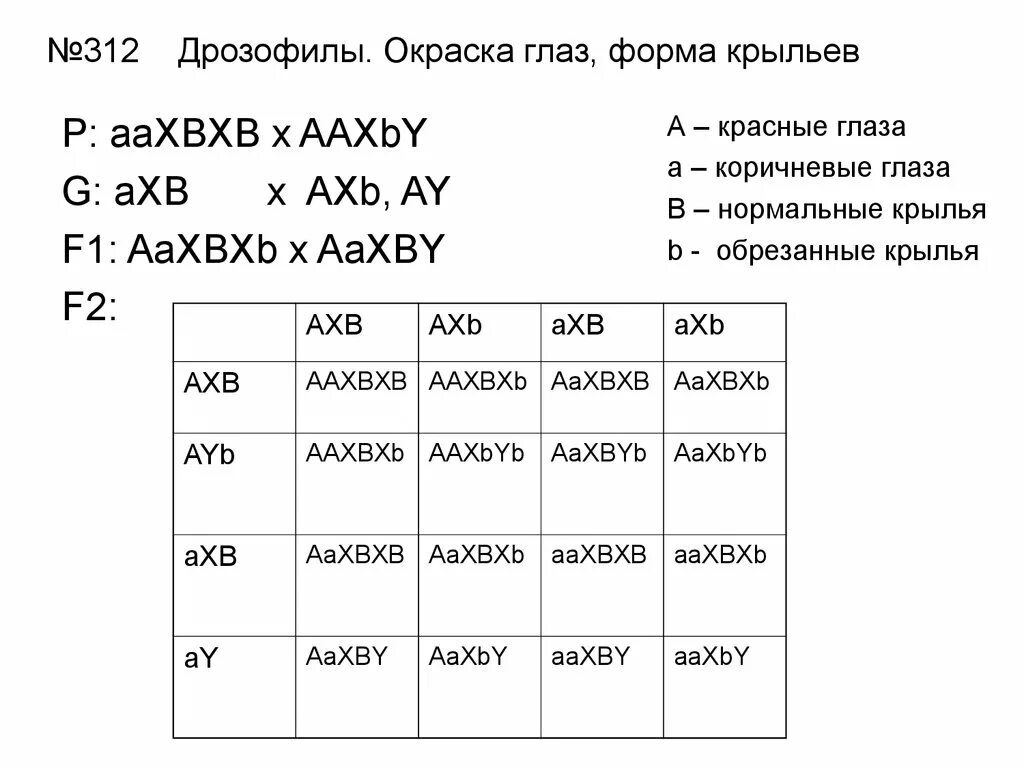 №312 Дрозофилы. Окраска глаз, форма крыльев

P: aaXBXB x AAXbY
G: aXB x AXb, AY
F1: AaXBXb x AaXBY
F2:

A – красные глаза
a – коричневые глаза
B – нормальные крылья
b - обрезанные крылья

| | AXB | AXb | aXB | aXb |
|---|---|---|---|---|
| AXB | AAXBXB | AAXBXb | AaXBXB | AaXBXb |
| AYb | AAXBXb | AAXbYb | AaXBYb | AaXbYb |
| aXB | AaXBXB | AaXBXb | aaXBXB | aaXBXb |
| aY | AaXBY | AaXbY | aaXBY | aaXbY |